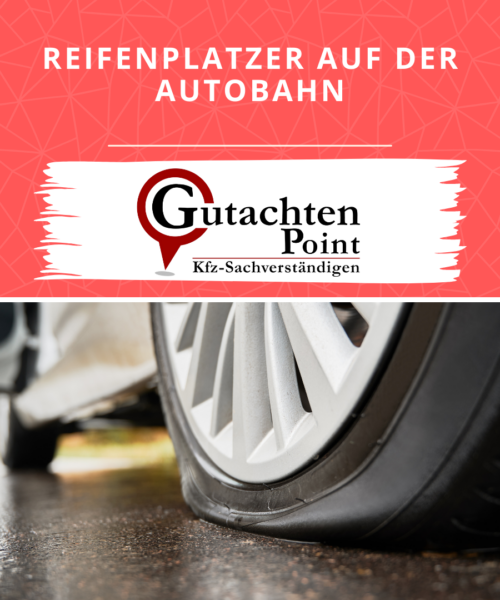 REIFENPLATZER AUF DER AUTOBAHN

Gutachten Point
Kfz-Sachverständigen